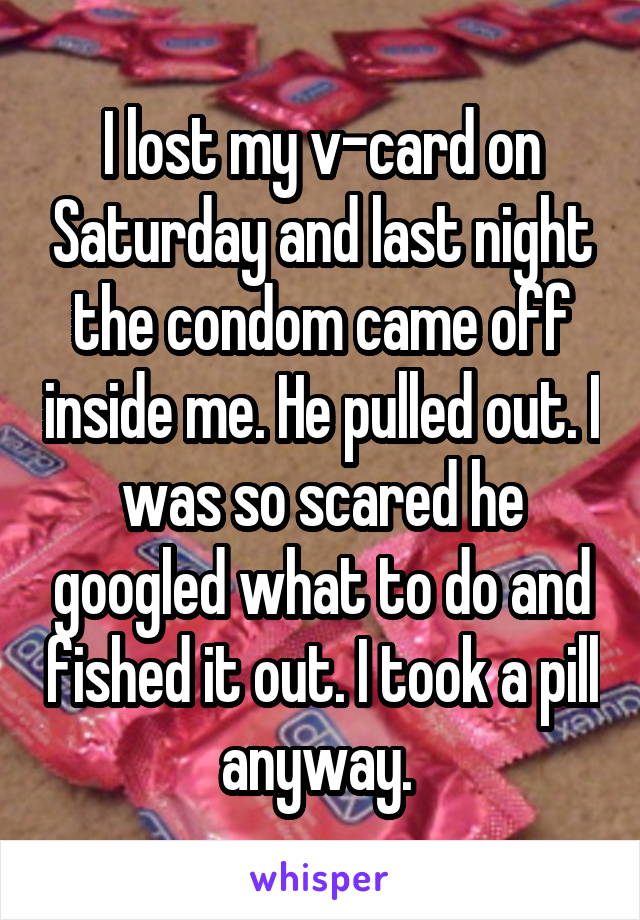 I lost my v-card on Saturday and last night the condom came off inside me. He pulled out. I was so scared he googled what to do and fished it out. I took a pill anyway.

whisper